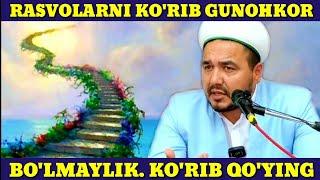 RASVOLARNI KO'RIB GUNOHKOR

BO'LMAYLIK. KO'RIB QO'YING